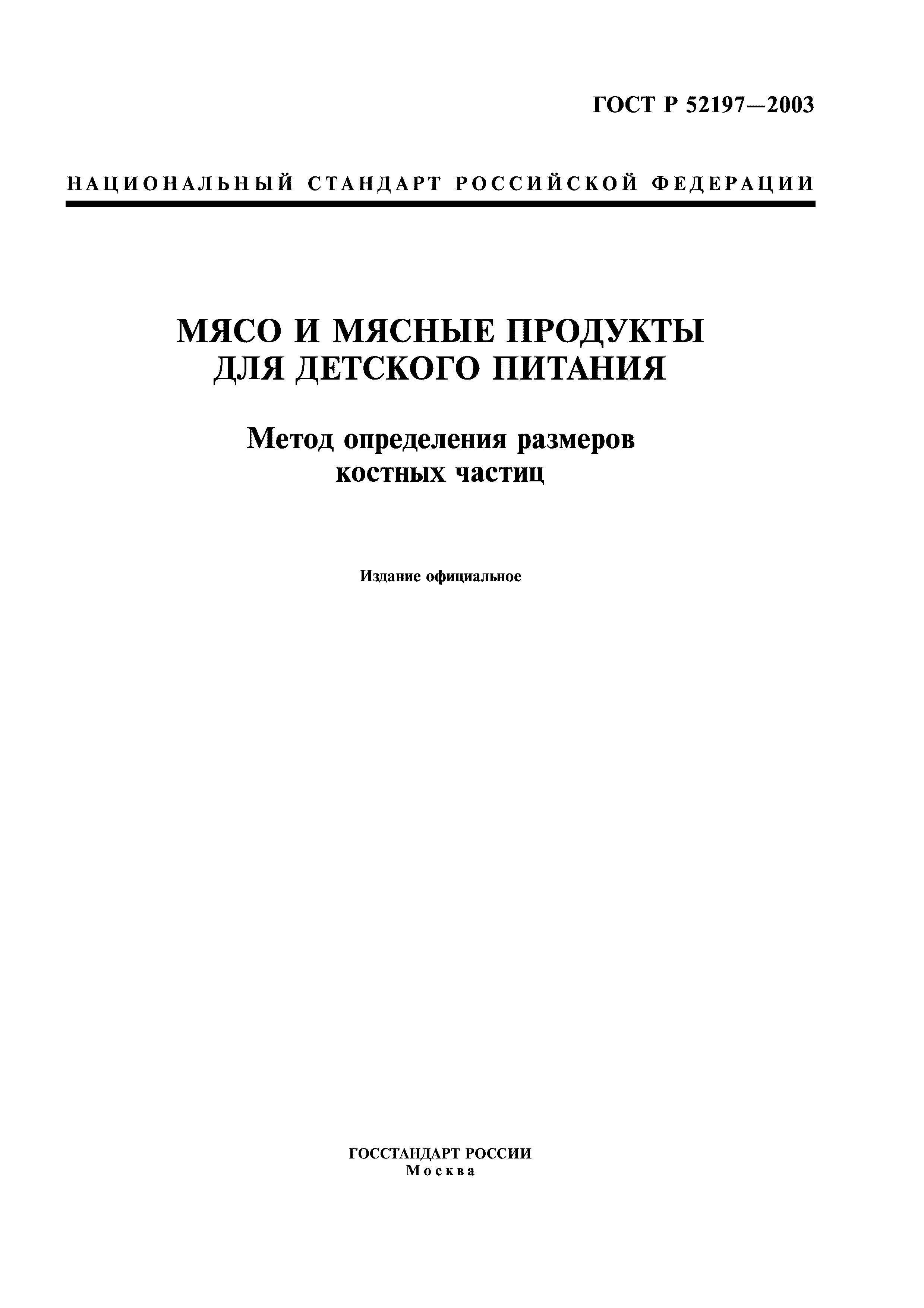 ГОСТ Р 52197—2003

НАЦИОНАЛЬНЫЙ СТАНДАРТ РОССИЙСКОЙ ФЕДЕРАЦИИ

МЯСО И МЯСНЫЕ ПРОДУКТЫ ДЛЯ ДЕТСКОГО ПИТАНИЯ

Метод определения размеров костных частиц

Издание официальное

ГОССТАНДАРТ РОССИИ
Москва